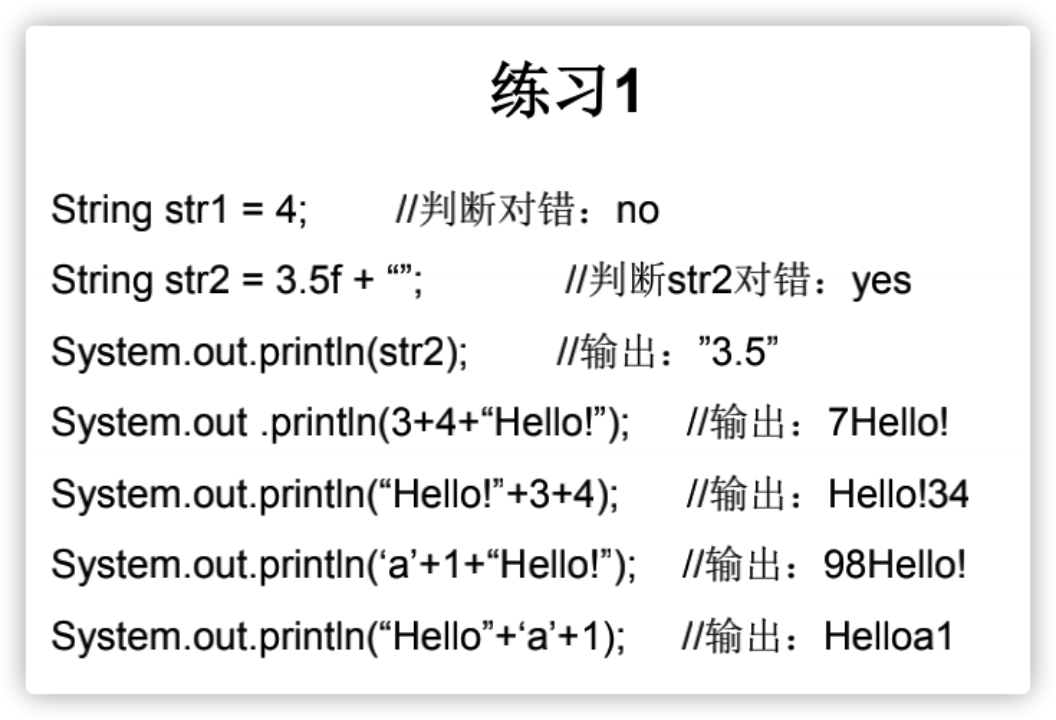 练习1

String str1 = 4; //判断对错：no

String str2 = 3.5f + “”; //判断str2对错：yes

System.out.println(str2); //输出：”3.5”

System.out .println(3+4+“Hello!”); //输出：7Hello!

System.out.println(“Hello!”+3+4); //输出：Hello!34

System.out.println(‘a’+1+“Hello!”); //输出：98Hello!

System.out.println(“Hello”+‘a’+1); //输出：Helloa1